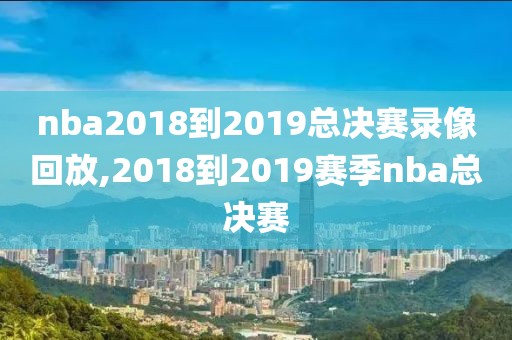 nba2018到2019总决赛录像回放,2018到2019赛季nba总决赛